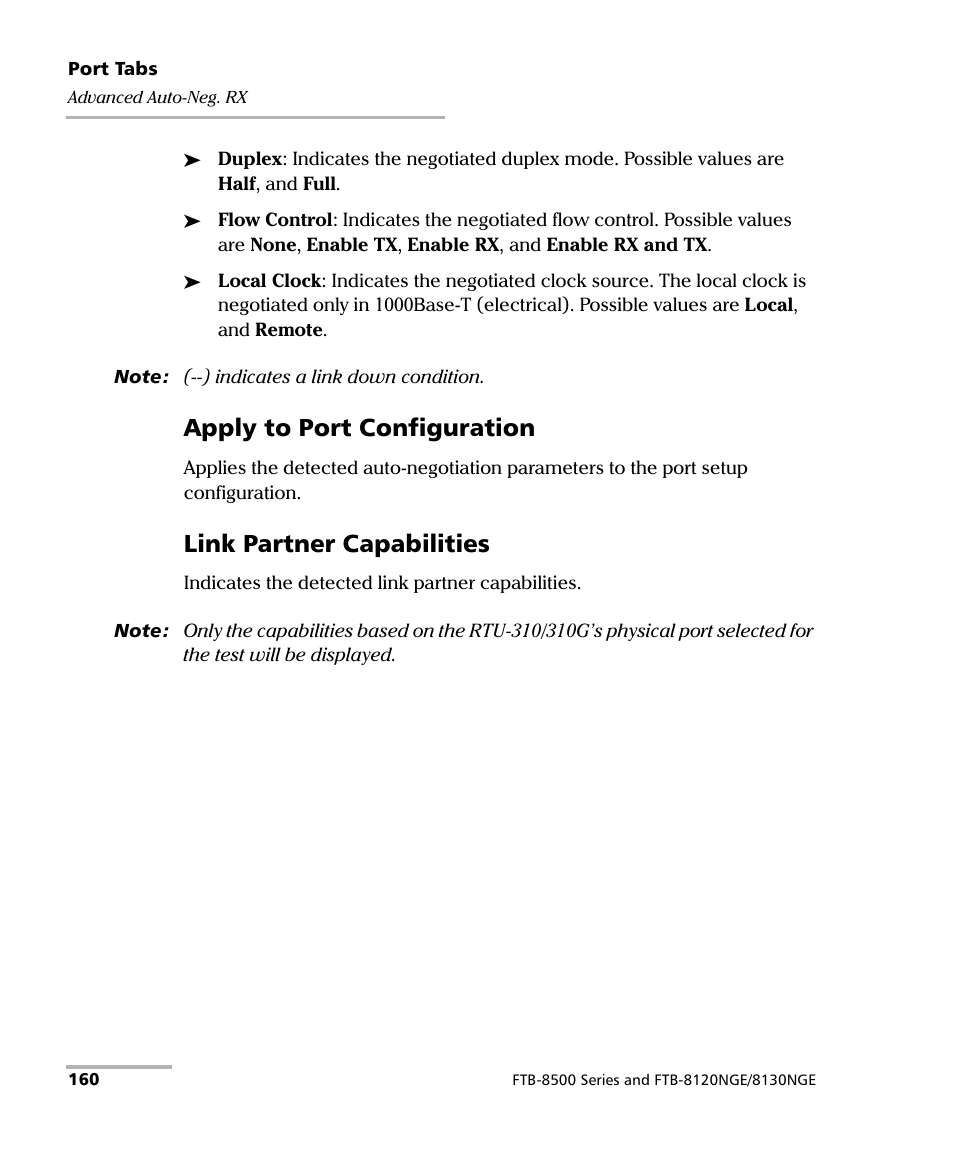 Port Tabs
Advanced Auto-Neg. RX

➤ Duplex: Indicates the negotiated duplex mode. Possible values are Half, and Full.

➤ Flow Control: Indicates the negotiated flow control. Possible values are None, Enable TX, Enable RX, and Enable RX and TX.

➤ Local Clock: Indicates the negotiated clock source. The local clock is negotiated only in 1000Base-T (electrical). Possible values are Local, and Remote.

Note: (--) indicates a link down condition.

Apply to Port Configuration

Applies the detected auto-negotiation parameters to the port setup configuration.

Link Partner Capabilities

Indicates the detected link partner capabilities.

Note: Only the capabilities based on the RTU-310/310G's physical port selected for the test will be displayed.

160

FTB-8500 Series and FTB-8120NGE/8130NGE